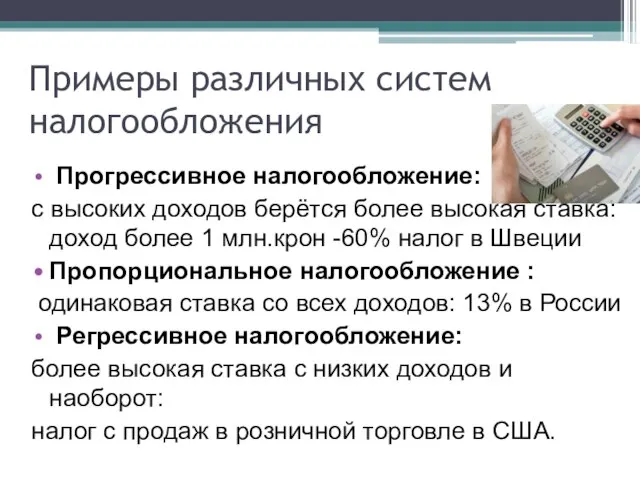 Примеры различных систем налогообложения

• Прогрессивное налогообложение:
с высоких доходов берётся более высокая ставка: доход более 1 млн.крон -60% налог в Швеции
• Пропорциональное налогообложение :
одинаковая ставка со всех доходов: 13% в России
• Регрессивное налогообложение:
более высокая ставка с низких доходов и наоборот:
налог с продаж в розничной торговле в США.